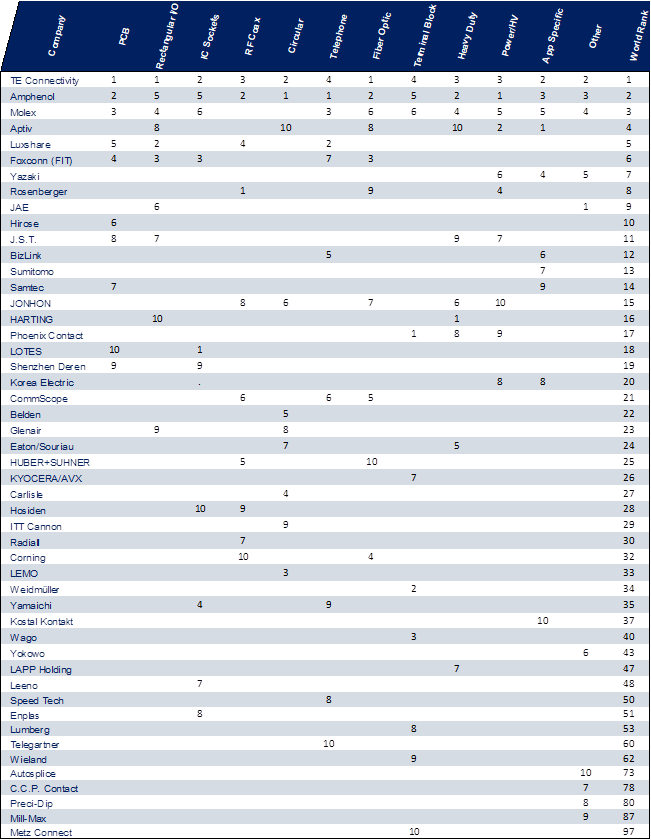 | Company | PCB | Rectangular I/O | IC Sockets | RF Coax | Circular | Telephone | Fiber Optic | Terminal Block | Heavy Duty | Power/HV | App Specific | Other | World Rank |
|---|---|---|---|---|---|---|---|---|---|---|---|---|---|
| TE Connectivity | 1 | 1 | 2 | 3 | 2 | 4 | 1 | 4 | 3 | 3 | 2 | 2 | 1 |
| Amphenol | 2 | 5 | 5 | 2 | 1 | 1 | 2 | 5 | 2 | 1 | 3 | 3 | 2 |
| Molex | 3 | 4 | 6 | | | 3 | 6 | 6 | 4 | 5 | 5 | 4 | 3 |
| Aptiv | | 8 | | | 10 | | 8 | | 10 | 2 | 1 | | 4 |
| Luxshare | 5 | 2 | | 4 | | 2 | | | | | | | 5 |
| Foxconn (FIT) | 4 | 3 | 3 | | | 7 | 3 | | | | | | 6 |
| Yazaki | | | | | | | | | | 6 | 4 | 5 | 7 |
| Rosenberger | | | | 1 | | | 9 | | | 4 | | | 8 |
| JAE | | 6 | | | | | | | | | | 1 | 9 |
| Hirose | 6 | | | | | | | | | | | | 10 |
| J.S.T. | 8 | 7 | | | | | | | 9 | 7 | | | 11 |
| BizLink | | | | | | 5 | | | | | 6 | | 12 |
| Sumitomo | | | | | | | | | | | 7 | | 13 |
| Samtec | 7 | | | | | | | | | | 9 | | 14 |
| JONHON | | | | 8 | 6 | | 7 | | 6 | 10 | | | 15 |
| HARTING | | 10 | | | | | | | 1 | | | | 16 |
| Phoenix Contact | | | | | | | | 1 | 8 | 9 | | | 17 |
| LOTES | 10 | | 1 | | | | | | | | | | 18 |
| Shenzhen Deren | 9 | | 9 | | | | | | | | | | 19 |
| Korea Electric | | | . | | | | | | | 8 | 8 | | 20 |
| CommScope | | | | 6 | | 6 | 5 | | | | | | 21 |
| Belden | | | | | 5 | | | | | | | | 22 |
| Glenair | | 9 | | | 8 | | | | | | | | 23 |
| Eaton/Souriau | | | | | 7 | | | | 5 | | | | 24 |
| HUBER+SUHNER | | | | 5 | | | 10 | | | | | | 25 |
| KYOCERA/AVX | | | | | | | | 7 | | | | | 26 |
| Carlisle | | | | | 4 | | | | | | | | 27 |
| Hosiden | | | 10 | 9 | | | | | | | | | 28 |
| ITT Cannon | | | | | 9 | | | | | | | | 29 |
| Radiall | | | | 7 | | | | | | | | | 30 |
| Corning | | | | 10 | | | 4 | | | | | | 32 |
| LEMO | | | | | 3 | | | | | | | | 33 |
| Weidmüller | | | | | | | | 2 | | | | | 34 |
| Yamaichi | | | 4 | | | 9 | | | | | | | 35 |
| Kostal Kontakt | | | | | | | | | | | 10 | | 37 |
| Wago | | | | | | | | 3 | | | | | 40 |
| Yokowo | | | | | | | | | | | | 6 | 43 |
| LAPP Holding | | | | | | | | | 7 | | | | 47 |
| Leeno | | | 7 | | | | | | | | | | 48 |
| Speed Tech | | | | | | 8 | | | | | | | 50 |
| Enplas | | | 8 | | | | | | | | | | 51 |
| Lumberg | | | | | | | | 8 | | | | | 53 |
| Telegartner | | | | | | 10 | | | | | | | 60 |
| Wieland | | | | | | | | 9 | | | | | 62 |
| Autosplice | | | | | | | | | | | | 10 | 73 |
| C.C.P. Contact | | | | | | | | | | | | 7 | 78 |
| Preci-Dip | | | | | | | | | | | | 8 | 80 |
| Mill-Max | | | | | | | | | | | | 9 | 87 |
| Metz Connect | | | | | | | | 10 | | | | | 97 |